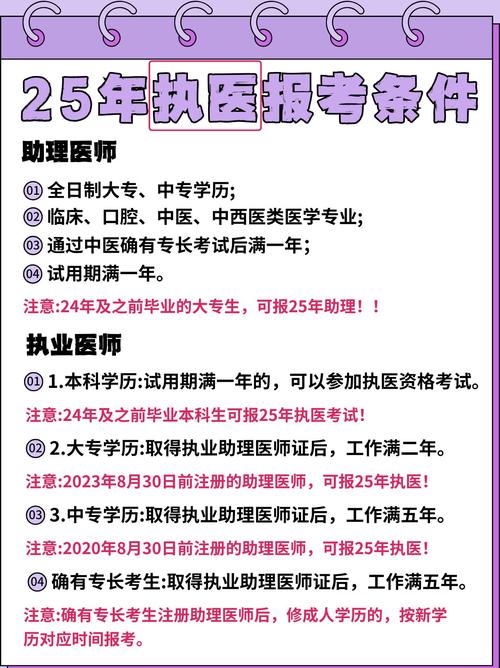 25年执医报考条件

助理医师

01 全日制大专、中专学历;
02 临床、口腔、中医、中西医类医学专业;
03 通过中医确有专长考试后满一年;
04 试用期满一年。

注意:24年及之前毕业的大专生，可报25年助理！！

执业医师

01 1.本科学历:试用期满一年的，可以参加执医资格考试。

注意:24年及之前毕业本科生可报25年执医考试!

02 2.大专学历:取得执业助理医师证后，工作满二年。

注意:2023年8月30日前注册的助理医师，可报25年执医!

03 3.中专学历:取得执业助理医师证后，工作满五年。

注意:2020年8月30日前注册的助理医师，可报25年执医!

04 确有专长考生:取得执业助理医师证后，工作满五年。

注意:确有专长考生注册助理医师后，修成人学历的，按新学历对应时间报考。